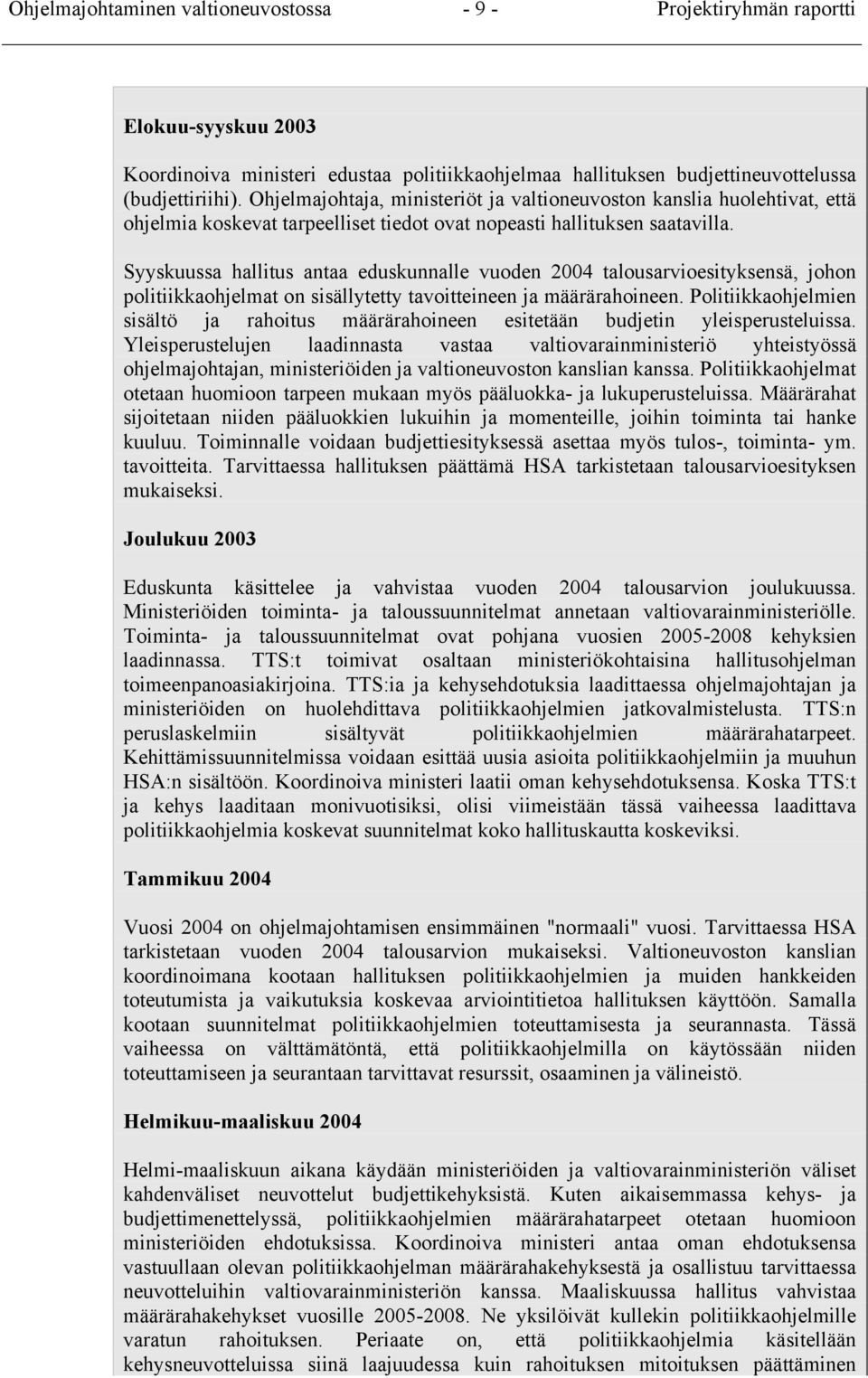 Ohjelmajohtaminen valtioneuvostossa - 9 - Projektiryhmän raportti

Elokuu-syyskuu 2003

Koordinoiva ministeri edustaa politiikkaohjelmaa hallituksen budjettineuvottelussa (budjettiriihi). Ohjelmajohtaja, ministeriöt ja valtioneuvoston kanslia huolehtivat, että ohjelmia koskevat tarpeelliset tiedot ovat nopeasti hallituksen saatavilla.

Syyskuussa hallitus antaa eduskunnalle vuoden 2004 talousarvioesityksensä, johon politiikkaohjelmat on sisällytetty tavoitteineen ja määrärahoineen. Politiikkaohjelmien sisältö ja rahoitus määrärahoineen esitetään budjetin yleisperusteluissa. Yleisperustelujen laadinnasta vastaa valtiovarainministeriö yhteistyössä ohjelmajohtajan, ministeriöiden ja valtioneuvoston kanslian kanssa. Politiikkaohjelmat otetaan huomioon tarpeen mukaan myös pääluokka- ja lukuperusteluissa. Määrärahat sijoitetaan niiden pääluokkien lukuihin ja momenteille, joihin toiminta tai hanke kuuluu. Toiminnalle voidaan budjettiesityksessä asettaa myös tulos-, toiminta- ym. tavoitteita. Tarvittaessa hallituksen päättämä HSA tarkistetaan talousarvioesityksen mukaiseksi.

Joulukuu 2003

Eduskunta käsittelee ja vahvistaa vuoden 2004 talousarvion joulukuussa. Ministeriöiden toiminta- ja taloussuunnitelmat annetaan valtiovarainministeriölle. Toiminta- ja taloussuunnitelmat ovat pohjana vuosien 2005-2008 kehyksien laadinnassa. TTS:t toimivat osaltaan ministeriökohtaisina hallitusohjelman toimeenpanoasiakirjoina. TTS:ia ja kehysehdotuksia laadittaessa ohjelmajohtajan ja ministeriöiden on huolehdittava politiikkaohjelmien jatkovalmistelusta. TTS:n peruslaskelmiin sisältyvät politiikkaohjelmien määrärahatarpeet. Kehittämissuunnitelmissa voidaan esittää uusia asioita politiikkaohjelmiin ja muuhun HSA:n sisältöön. Koordinoiva ministeri laatii oman kehysehdotuksensa. Koska TTS:t ja kehys laaditaan monivuotisiksi, olisi viimeistään tässä vaiheessa laadittava politiikkaohjelmia koskevat suunnitelmat koko hallituskautta koskeviksi.

Tammikuu 2004

Vuosi 2004 on ohjelmajohtamisen ensimmäinen "normaali" vuosi. Tarvittaessa HSA tarkistetaan vuoden 2004 talousarvion mukaiseksi. Valtioneuvoston kanslian koordinoimana kootaan hallituksen politiikkaohjelmien ja muiden hankkeiden toteutumista ja vaikutuksia koskevaa arviointitietoa hallituksen käyttöön. Samalla kootaan suunnitelmat politiikkaohjelmien toteuttamisesta ja seurannasta. Tässä vaiheessa on välttämätöntä, että politiikkaohjelmilla on käytössään niiden toteuttamiseen ja seurantaan tarvittavat resurssit, osaaminen ja välineistö.

Helmikuu-maaliskuu 2004

Helmi-maaliskuun aikana käydään ministeriöiden ja valtiovarainministeriön väliset kahdenväliset neuvottelut budjettikehyksistä. Kuten aikaisemmassa kehys- ja budjettimenettelyssä, politiikkaohjelmien määrärahatarpeet otetaan huomioon ministeriöiden ehdotuksissa. Koordinoiva ministeri antaa oman ehdotuksensa vastuullaan olevan politiikkaohjelman määrärahakehyksestä ja osallistuu tarvittaessa neuvotteluihin valtiovarainministeriön kanssa. Maaliskuussa hallitus vahvistaa määrärahakehykset vuosille 2005-2008. Ne yksilöivät kullekin politiikkaohjelmille varatun rahoituksen. Periaate on, että politiikkaohjelmia käsitellään kehysneuvotteluissa siinä laajuudessa kuin rahoituksen mitoituksen päättäminen